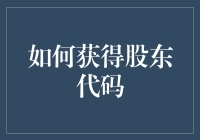 如何获得股东代码